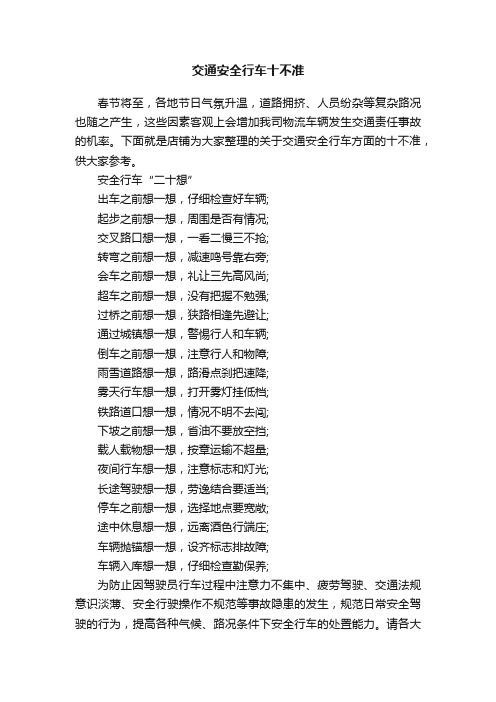 交通安全行车十不准

春节将至，各地节日气氛升温，道路拥挤、人员纷杂等复杂路况也随之产生，这些因素客观上会增加我司物流车辆发生交通责任事故的机率。下面就是店铺为大家整理的关于交通安全行车方面的十不准，供大家参考。

安全行车“二十想”

出车之前想一想，仔细检查好车辆;

起步之前想一想，周围是否有情况;

交叉路口想一想，一看二慢三不抢;

转弯之前想一想，减速鸣号靠右旁;

会车之前想一想，礼让三先高风尚;

超车之前想一想，没有把握不勉强;

过桥之前想一想，狭路相逢先避让;

通过城镇想一想，警惕行人和车辆;

倒车之前想一想，注意行人和物障;

雨雪道路想一想，路滑点刹把速降;

雾天行车想一想，打开雾灯挂低档;

铁路道口想一想，情况不明不去闯;

下坡之前想一想，省油不要放空挡;

载人载物想一想，按章运输不超量;

夜间行车想一想，注意标志和灯光;

长途驾驶想一想，劳逸结合要适当;

停车之前想一想，选择地点要宽敞;

途中休息想一想，远离酒色行端庄;

车辆抛锚想一想，设齐标志排故障;

车辆入库想一想，仔细检查勤保养;

为防止因驾驶员行车过程中注意力不集中、疲劳驾驶、交通法规意识淡薄、安全行驶操作不规范等事故隐患的发生，规范日常安全驾驶的行为，提高各种气候、路况条件下安全行车的处置能力。请各大